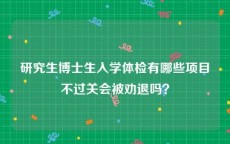 研究生博士生入学体检有哪些项目不过关会被劝退吗？